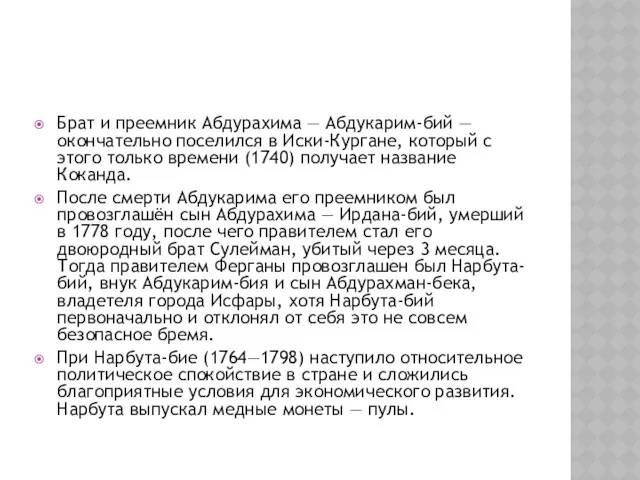 Брат и преемник Абдурахима — Абдукарим-бий — окончательно поселился в Иски-Кургане, который с этого только времени (1740) получает название Коканда.

После смерти Абдукарима его преемником был провозглашён сын Абдурахима — Ирдана-бий, умерший в 1778 году, после чего правителем стал его двоюродный брат Сулейман, убитый через 3 месяца. Тогда правителем Ферганы провозглашен был Нарбута-бий, внук Абдукарим-бия и сын Абдурахман-бека, владетеля города Исфары, хотя Нарбута-бий первоначально и отклонял от себя это не совсем безопасное бремя.

При Нарбута-бие (1764—1798) наступило относительное политическое спокойствие в стране и сложились благоприятные условия для экономического развития. Нарбута выпускал медные монеты — пулы.